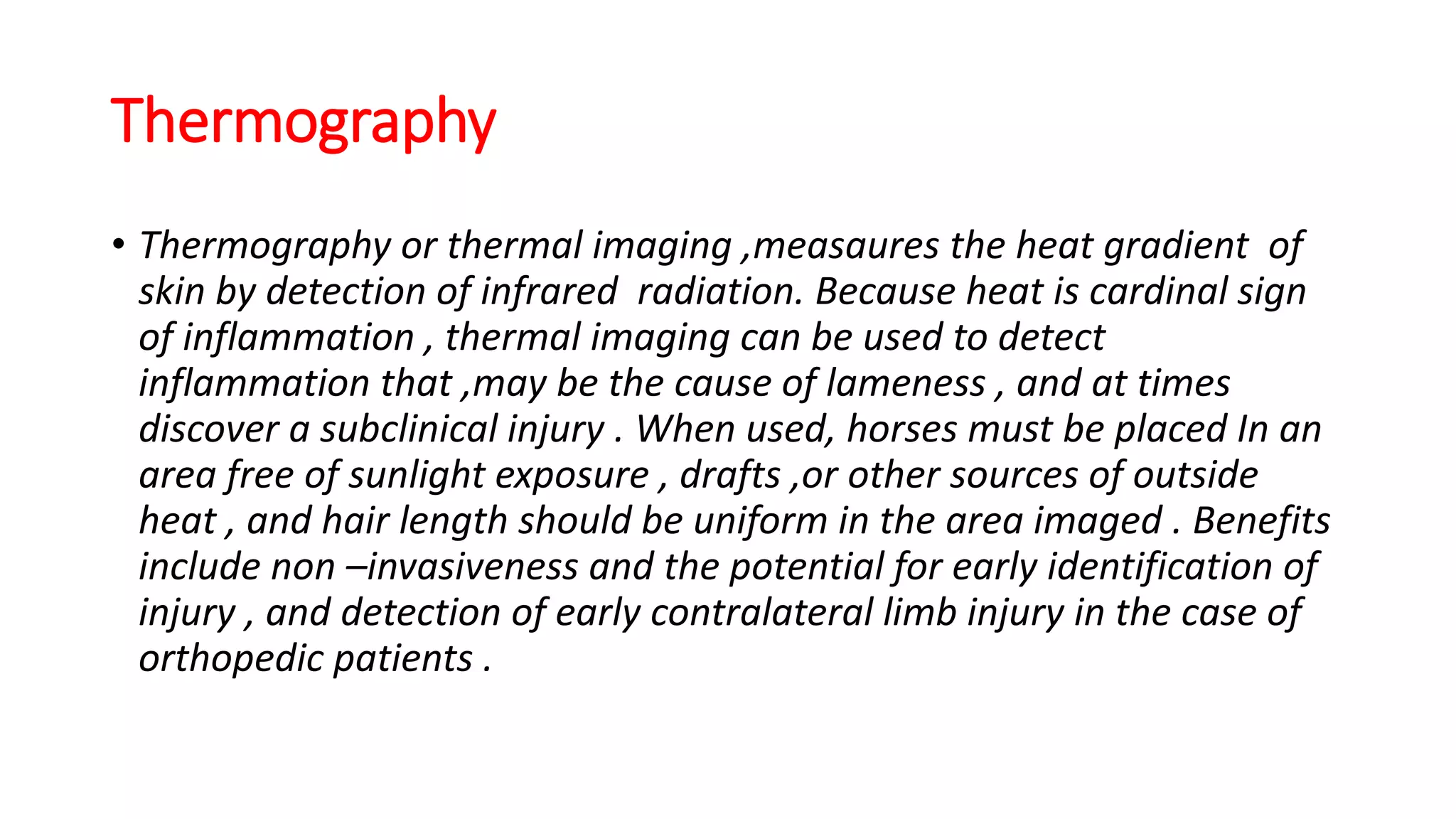 Thermography

• Thermography or thermal imaging ,measaures the heat gradient of skin by detection of infrared radiation. Because heat is cardinal sign of inflammation , thermal imaging can be used to detect inflammation that ,may be the cause of lameness , and at times discover a subclinical injury . When used, horses must be placed In an area free of sunlight exposure , drafts ,or other sources of outside heat , and hair length should be uniform in the area imaged . Benefits include non –invasiveness and the potential for early identification of injury , and detection of early contralateral limb injury in the case of orthopedic patients .